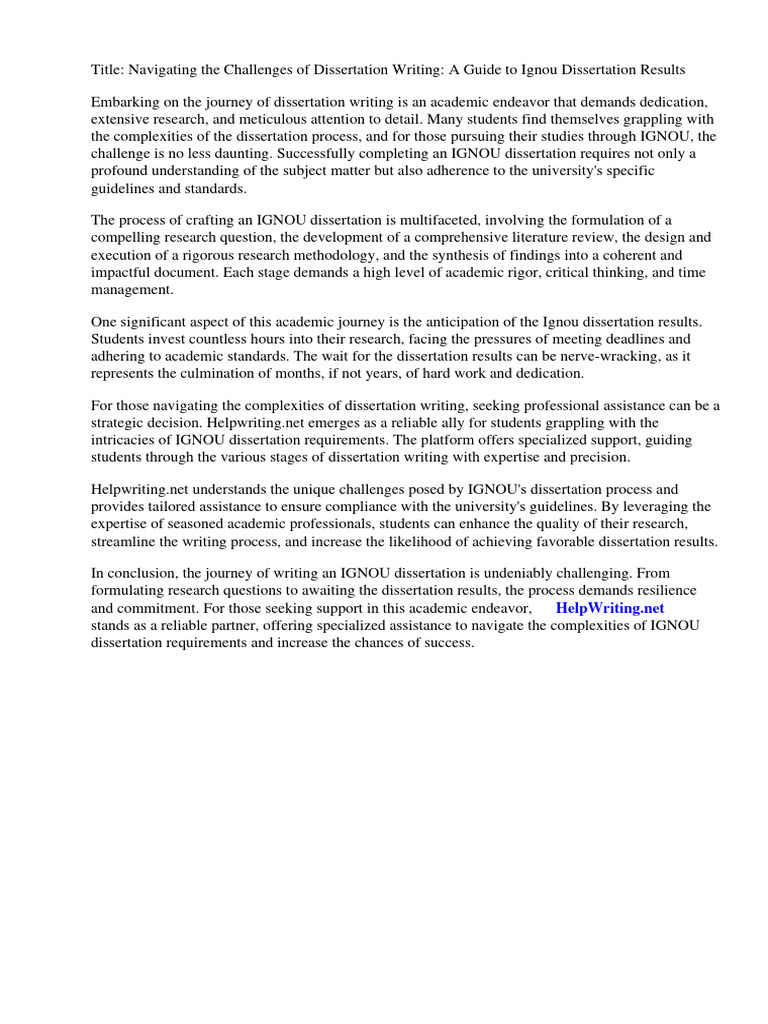 Title: Navigating the Challenges of Dissertation Writing: A Guide to Ignou Dissertation Results

Embarking on the journey of dissertation writing is an academic endeavor that demands dedication, extensive research, and meticulous attention to detail. Many students find themselves grappling with the complexities of the dissertation process, and for those pursuing their studies through IGNOU, the challenge is no less daunting. Successfully completing an IGNOU dissertation requires not only a profound understanding of the subject matter but also adherence to the university's specific guidelines and standards.

The process of crafting an IGNOU dissertation is multifaceted, involving the formulation of a compelling research question, the development of a comprehensive literature review, the design and execution of a rigorous research methodology, and the synthesis of findings into a coherent and impactful document. Each stage demands a high level of academic rigor, critical thinking, and time management.

One significant aspect of this academic journey is the anticipation of the Ignou dissertation results. Students invest countless hours into their research, facing the pressures of meeting deadlines and adhering to academic standards. The wait for the dissertation results can be nerve-wracking, as it represents the culmination of months, if not years, of hard work and dedication.

For those navigating the complexities of dissertation writing, seeking professional assistance can be a strategic decision. Helpwriting.net emerges as a reliable ally for students grappling with the intricacies of IGNOU dissertation requirements. The platform offers specialized support, guiding students through the various stages of dissertation writing with expertise and precision.

Helpwriting.net understands the unique challenges posed by IGNOU's dissertation process and provides tailored assistance to ensure compliance with the university's guidelines. By leveraging the expertise of seasoned academic professionals, students can enhance the quality of their research, streamline the writing process, and increase the likelihood of achieving favorable dissertation results.

In conclusion, the journey of writing an IGNOU dissertation is undeniably challenging. From formulating research questions to awaiting the dissertation results, the process demands resilience and commitment. For those seeking support in this academic endeavor, HelpWriting.net stands as a reliable partner, offering specialized assistance to navigate the complexities of IGNOU dissertation requirements and increase the chances of success.